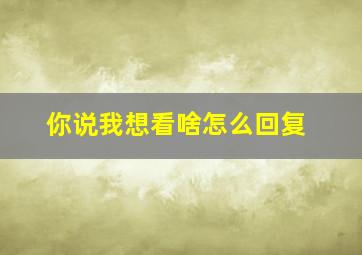 你说我想看啥怎么回复